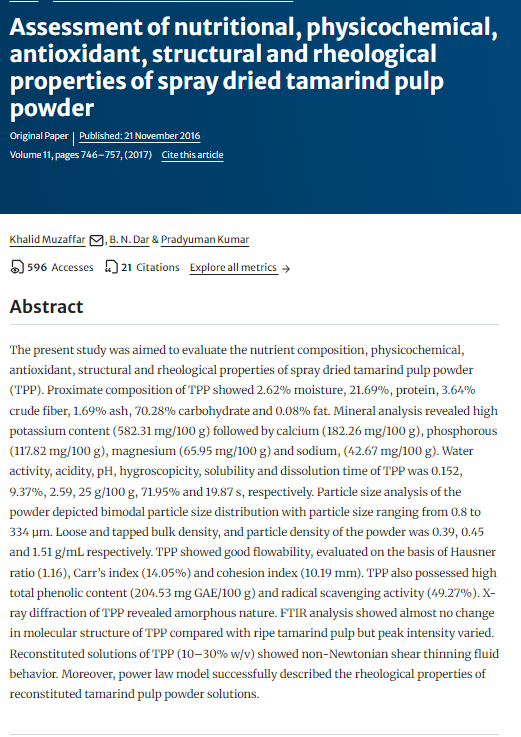 Assessment of nutritional, physicochemical, antioxidant, structural and rheological properties of spray dried tamarind pulp powder

Original Paper | Published: 21 November 2016

Volume 11, pages 746–757, (2017) Cite this article

Khalid Muzaffar, B. N. Dar & Pradyuman Kumar

596 Accesses 21 Citations Explore all metrics →

Abstract

The present study was aimed to evaluate the nutrient composition, physicochemical, antioxidant, structural and rheological properties of spray dried tamarind pulp powder (TPP). Proximate composition of TPP showed 2.62% moisture, 21.69%, protein, 3.64% crude fiber, 1.69% ash, 70.28% carbohydrate and 0.08% fat. Mineral analysis revealed high potassium content (582.31 mg/100 g) followed by calcium (182.26 mg/100 g), phosphorous (117.82 mg/100 g), magnesium (65.95 mg/100 g) and sodium, (42.67 mg/100 g). Water activity, acidity, pH, hygroscopicity, solubility and dissolution time of TPP was 0.152, 9.37%, 2.59, 25 g/100 g, 71.95% and 19.87 s, respectively. Particle size analysis of the powder depicted bimodal particle size distribution with particle size ranging from 0.8 to 334 μm. Loose and tapped bulk density, and particle density of the powder was 0.39, 0.45 and 1.51 g/mL respectively. TPP showed good flowability, evaluated on the basis of Hausner ratio (1.16), Carr's index (14.05%) and cohesion index (10.19 mm). TPP also possessed high total phenolic content (204.53 mg GAE/100 g) and radical scavenging activity (49.27%). X-ray diffraction of TPP revealed amorphous nature. FTIR analysis showed almost no change in molecular structure of TPP compared with ripe tamarind pulp but peak intensity varied. Reconstituted solutions of TPP (10–30% w/v) showed non-Newtonian shear thinning fluid behavior. Moreover, power law model successfully described the rheological properties of reconstituted tamarind pulp powder solutions.